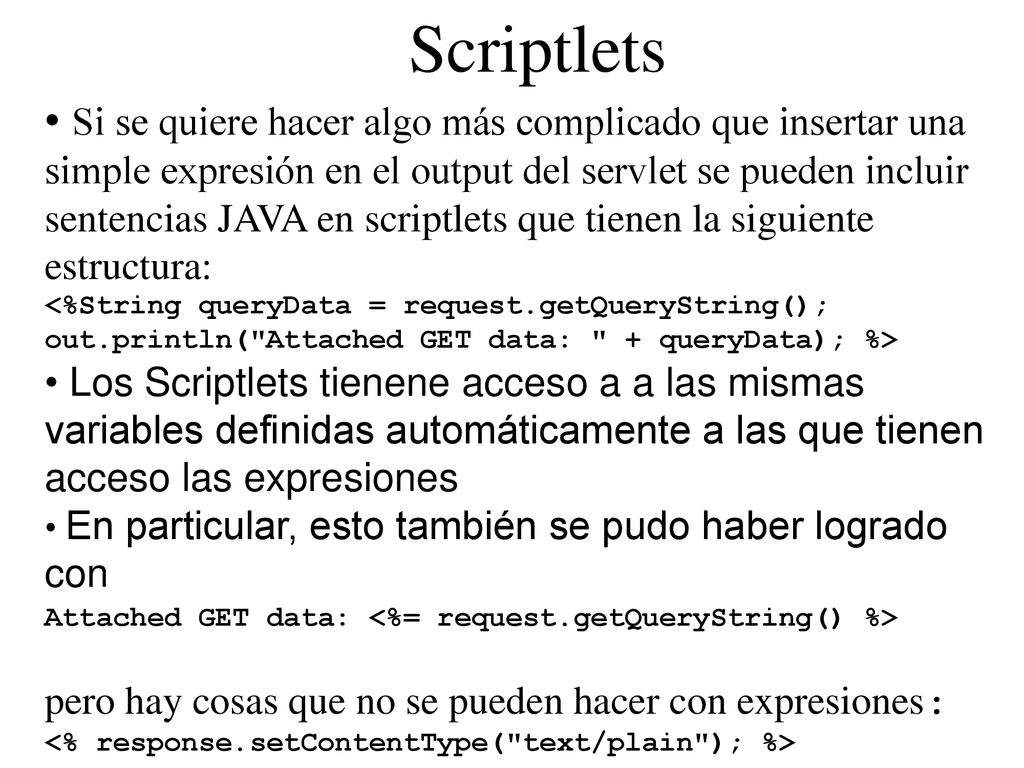 Scriptlets

• Si se quiere hacer algo más complicado que insertar una simple expresión en el output del servlet se pueden incluir sentencias JAVA en scriptlets que tienen la siguiente estructura:
<%String queryData = request.getQueryString();
out.println("Attached GET data: " + queryData); %>

• Los Scriptlets tienene acceso a a las mismas variables definidas automáticamente a las que tienen acceso las expresiones

• En particular, esto también se pudo haber logrado con
Attached GET data: <%= request.getQueryString() %>

pero hay cosas que no se pueden hacer con expresiones:
<% response.setContentType("text/plain"); %>